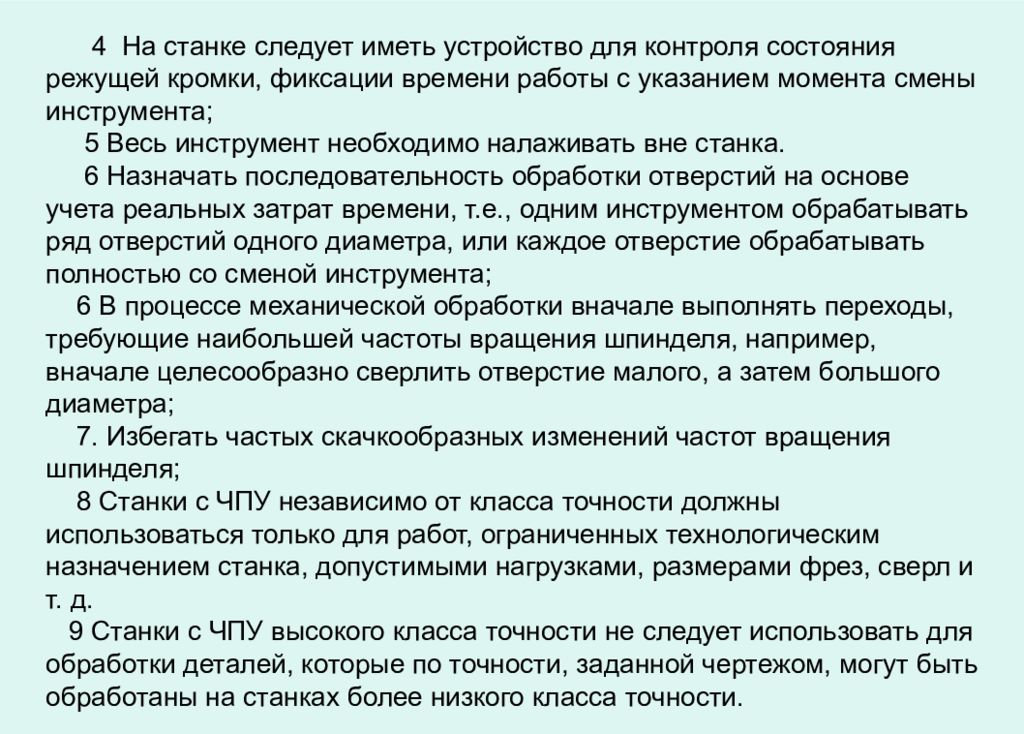 4 На станке следует иметь устройство для контроля состояния режущей кромки, фиксации времени работы с указанием момента смены инструмента;

5 Весь инструмент необходимо налаживать вне станка.

6 Назначать последовательность обработки отверстий на основе учета реальных затрат времени, т.е., одним инструментом обрабатывать ряд отверстий одного диаметра, или каждое отверстие обрабатывать полностью со сменой инструмента;

6 В процессе механической обработки вначале выполнять переходы, требующие наибольшей частоты вращения шпинделя, например, вначале целесообразно сверлить отверстие малого, а затем большого диаметра;

7. Избегать частых скачкообразных изменений частот вращения шпинделя;

8 Станки с ЧПУ независимо от класса точности должны использоваться только для работ, ограниченных технологическим назначением станка, допустимыми нагрузками, размерами фрез, сверл и т. д.

9 Станки с ЧПУ высокого класса точности не следует использовать для обработки деталей, которые по точности, заданной чертежом, могут быть обработаны на станках более низкого класса точности.